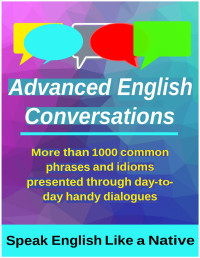 Advanced English Conversations

More than 1000 common phrases and idioms presented through day-to-day handy dialogues

Speak English Like a Native